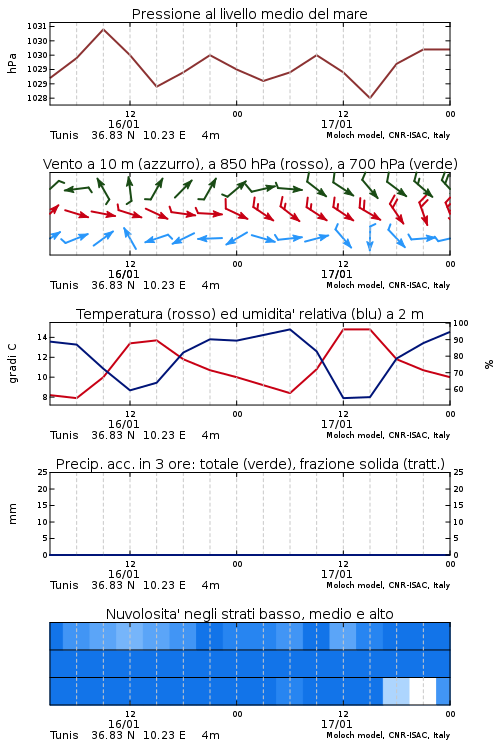 Pressione al livello medio del mare

hPa

1031
1030
1030
1029
1029
1028

12
16/01
00
12
17/01
00

Tunis 36.83 N 10.23 E 4m
Moloch model, CNR-ISAC, Italy

Vento a 10 m (azzurro), a 850 hPa (rosso), a 700 hPa (verde)

12
16/01
00
12
17/01
00

Tunis 36.83 N 10.23 E 4m
Moloch model, CNR-ISAC, Italy

Temperatura (rosso) ed umidita' relativa (blu) a 2 m

gradi C

14
12
10
8

100
90
80
70
60

%

12
16/01
00
12
17/01
00

Tunis 36.83 N 10.23 E 4m
Moloch model, CNR-ISAC, Italy

Precip. acc. in 3 ore: totale (verde), frazione solida (tratt.)

mm

25
20
15
10
5
0

25
20
15
10
5
0

12
16/01
00
12
17/01
00

Tunis 36.83 N 10.23 E 4m
Moloch model, CNR-ISAC, Italy

Nuvolosita' negli strati basso, medio e alto

12
16/01
00
12
17/01
00

Tunis 36.83 N 10.23 E 4m
Moloch model, CNR-ISAC, Italy